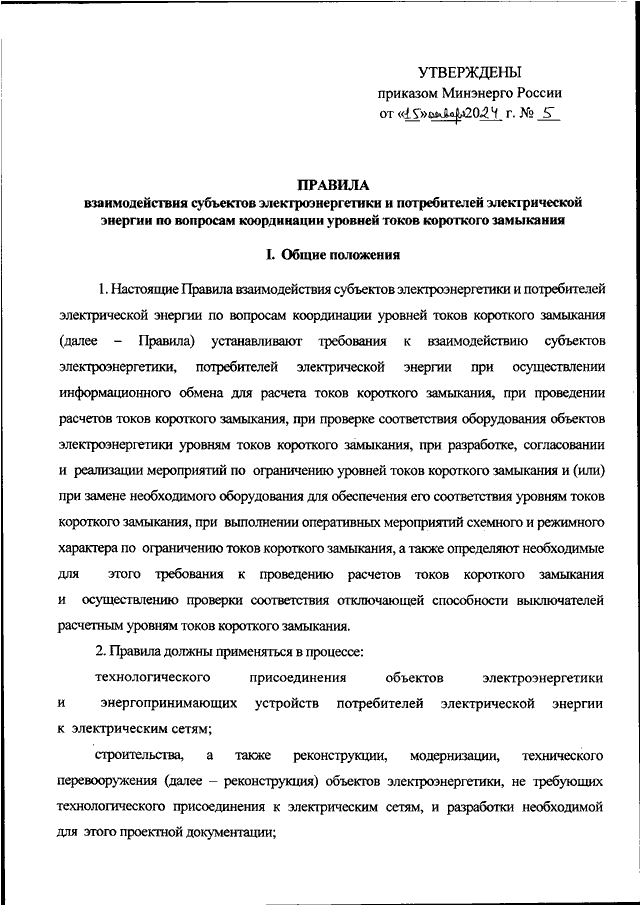 УТВЕРЖДЕНЫ
приказом Минэнерго России
от «15» января 2024 г. № 5

ПРАВИЛА
взаимодействия субъектов электроэнергетики и потребителей электрической энергии по вопросам координации уровней токов короткого замыкания

I. Общие положения

1. Настоящие Правила взаимодействия субъектов электроэнергетики и потребителей электрической энергии по вопросам координации уровней токов короткого замыкания (далее – Правила) устанавливают требования к взаимодействию субъектов электроэнергетики, потребителей электрической энергии при осуществлении информационного обмена для расчета токов короткого замыкания, при проведении расчетов токов короткого замыкания, при проверке соответствия оборудования объектов электроэнергетики уровням токов короткого замыкания, при разработке, согласовании и реализации мероприятий по ограничению уровней токов короткого замыкания и (или) при замене необходимого оборудования для обеспечения его соответствия уровням токов короткого замыкания, при выполнении оперативных мероприятий схемного и режимного характера по ограничению токов короткого замыкания, а также определяют необходимые для этого требования к проведению расчетов токов короткого замыкания и осуществлению проверки соответствия отключающей способности выключателей расчетным уровням токов короткого замыкания.

2. Правила должны применяться в процессе:

технологического присоединения объектов электроэнергетики и энергопринимающих устройств потребителей электрической энергии к электрическим сетям;

строительства, а также реконструкции, модернизации, технического перевооружения (далее – реконструкция) объектов электроэнергетики, не требующих технологического присоединения к электрическим сетям, и разработки необходимой для этого проектной документации;